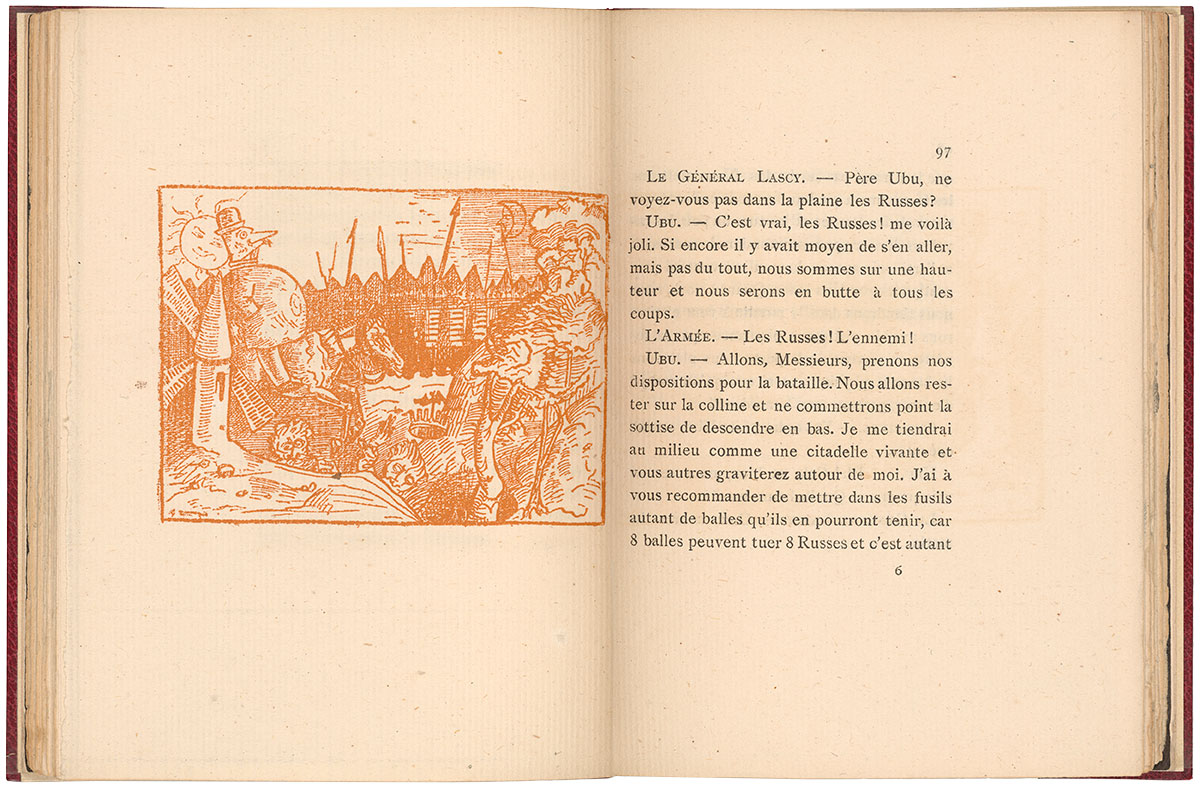 97

Le Général Lascy. — Père Ubu, ne voyez-vous pas dans la plaine les Russes?

Ubu. — C'est vrai, les Russes! me voilà joli. Si encore il y avait moyen de s'en aller, mais pas du tout, nous sommes sur une hauteur et nous serons en butte à tous les coups.

L'Armée. — Les Russes! L'ennemi!

Ubu. — Allons, Messieurs, prenons nos dispositions pour la bataille. Nous allons rester sur la colline et ne commettrons point la sottise de descendre en bas. Je me tiendrai au milieu comme une citadelle vivante et vous autres graviterez autour de moi. J'ai à vous recommander de mettre dans les fusils autant de balles qu'ils en pourront tenir, car 8 balles peuvent tuer 8 Russes et c'est autant

6